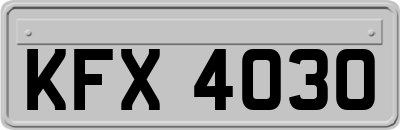 KFX 4030